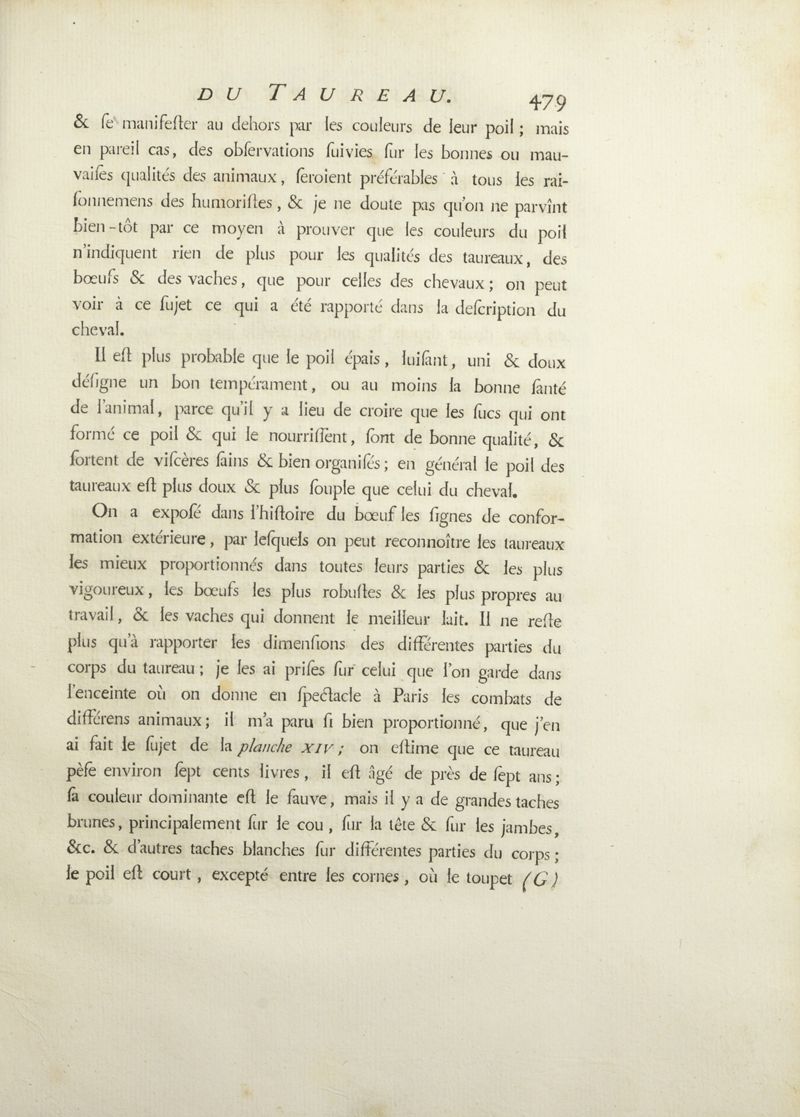 DU TAUREAU. 479

& se manifester au dehors par les couleurs de leur poil ; mais en pareil cas, des observations suivies sur les bonnes ou mauvaises qualités des animaux, seroient préférables à tous les raisonnemens des humoristes, & je ne doute pas qu'on ne parvînt bien-tôt par ce moyen à prouver que les couleurs du poil n'indiquent rien de plus pour les qualités des taureaux, des bœufs & des vaches, que pour celles des chevaux ; on peut voir à ce sujet ce qui a été rapporté dans la description du cheval.

Il est plus probable que le poil épais, luisant, uni & doux désigne un bon tempérament, ou au moins la bonne santé de l'animal, parce qu'il y a lieu de croire que les sucs qui ont formé ce poil & qui le nourrissent, sont de bonne qualité, & sortent de viscères sains & bien organisés ; en général le poil des taureaux est plus doux & plus souple que celui du cheval.

On a exposé dans l'histoire du bœuf les signes de conformation extérieure, par lesquels on peut reconnoître les taureaux les mieux proportionnés dans toutes leurs parties & les plus vigoureux, les bœufs les plus robustes & les plus propres au travail, & les vaches qui donnent le meilleur lait. Il ne reste plus qu'à rapporter les dimensions des différentes parties du corps du taureau ; je les ai prises sur celui que l'on garde dans l'enceinte où on donne en spectacle à Paris les combats de différens animaux ; il m'a paru si bien proportionné, que j'en ai fait le sujet de la planche XIV ; on estime que ce taureau pèse environ sept cents livres, il est âgé de près de sept ans ; sa couleur dominante est le fauve, mais il y a de grandes taches brunes, principalement sur le cou, sur la tête & sur les jambes, &c. & d'autres taches blanches sur différentes parties du corps ; le poil est court, excepté entre les cornes, où le toupet (G)